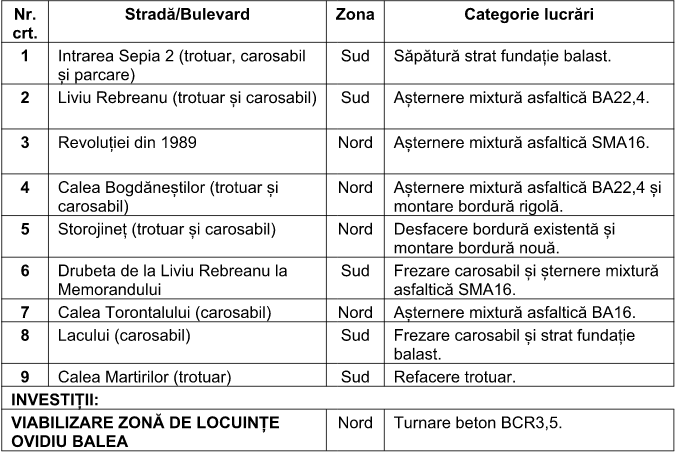 | Nr. crt. | Stradă/Bulevard | Zona | Categorie lucrări |
|---|---|---|---|
| 1 | Intrarea Sepia 2 (trotuar, carosabil și parcare) | Sud | Săpătură strat fundație balast. |
| 2 | Liviu Rebreanu (trotuar și carosabil) | Sud | Așternere mixtură asfaltică BA22,4. |
| 3 | Revoluției din 1989 | Nord | Așternere mixtură asfaltică SMA16. |
| 4 | Calea Bogdăneștilor (trotuar și carosabil) | Nord | Așternere mixtură asfaltică BA22,4 și montare bordură rigolă. |
| 5 | Storojineț (trotuar și carosabil) | Nord | Desfacere bordură existentă și montare bordură nouă. |
| 6 | Drubeta de la Liviu Rebreanu la Memorandului | Sud | Frezare carosabil și șternere mixtură asfaltică SMA16. |
| 7 | Calea Torontalului (carosabil) | Nord | Așternere mixtură asfaltică BA16. |
| 8 | Lacului (carosabil) | Sud | Frezare carosabil și strat fundație balast. |
| 9 | Calea Martirilor (trotuar) | Sud | Refacere trotuar. |
| INVESTIȚII: | | | |
| VIABILIZARE ZONĂ DE LOCUINȚE OVIDIU BALEA | | Nord | Turnare beton BCR3,5. |